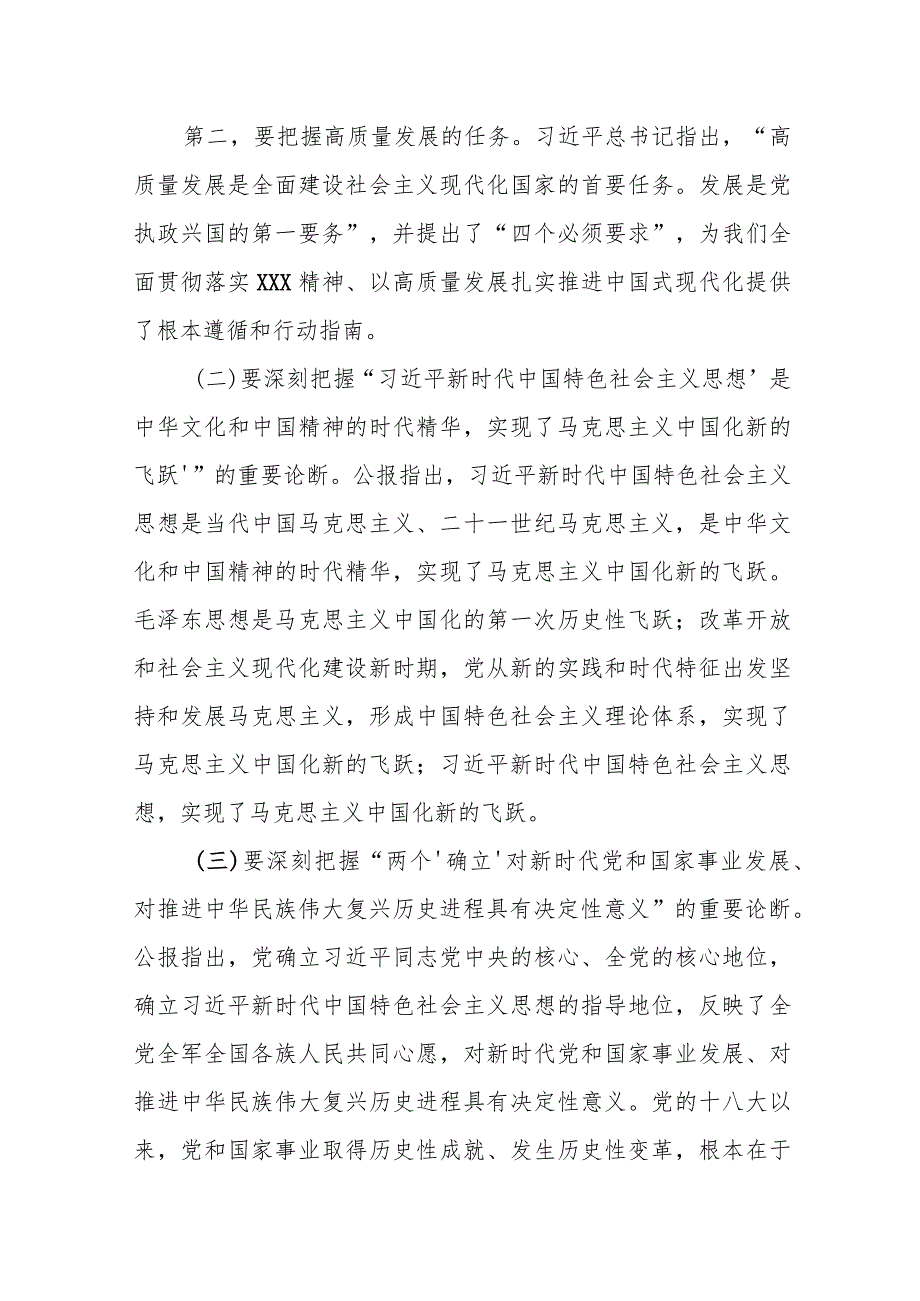 第二，要把握高质量发展的任务。习近平总书记指出，“高质量发展是全面建设社会主义现代化国家的首要任务。发展是党执政兴国的第一要务”，并提出了“四个必须要求”，为我们全面贯彻落实XXX精神、以高质量发展扎实推进中国式现代化提供了根本遵循和行动指南。

(二)要深刻把握“习近平新时代中国特色社会主义思想’是中华文化和中国精神的时代精华，实现了马克思主义中国化新的飞跃'”的重要论断。公报指出，习近平新时代中国特色社会主义思想是当代中国马克思主义、二十一世纪马克思主义，是中华文化和中国精神的时代精华，实现了马克思主义中国化新的飞跃。毛泽东思想是马克思主义中国化的第一次历史性飞跃；改革开放和社会主义现代化建设新时期，党从新的实践和时代特征出发坚持和发展马克思主义，形成中国特色社会主义理论体系，实现了马克思主义中国化新的飞跃；习近平新时代中国特色社会主义思想，实现了马克思主义中国化新的飞跃。

(三)要深刻把握“两个'确立'对新时代党和国家事业发展、对推进中华民族伟大复兴历史进程具有决定性意义”的重要论断。公报指出，党确立习近平同志党中央的核心、全党的核心地位，确立习近平新时代中国特色社会主义思想的指导地位，反映了全党全军全国各族人民共同心愿，对新时代党和国家事业发展、对推进中华民族伟大复兴历史进程具有决定性意义。党的十八大以来，党和国家事业取得历史性成就、发生历史性变革，根本在于